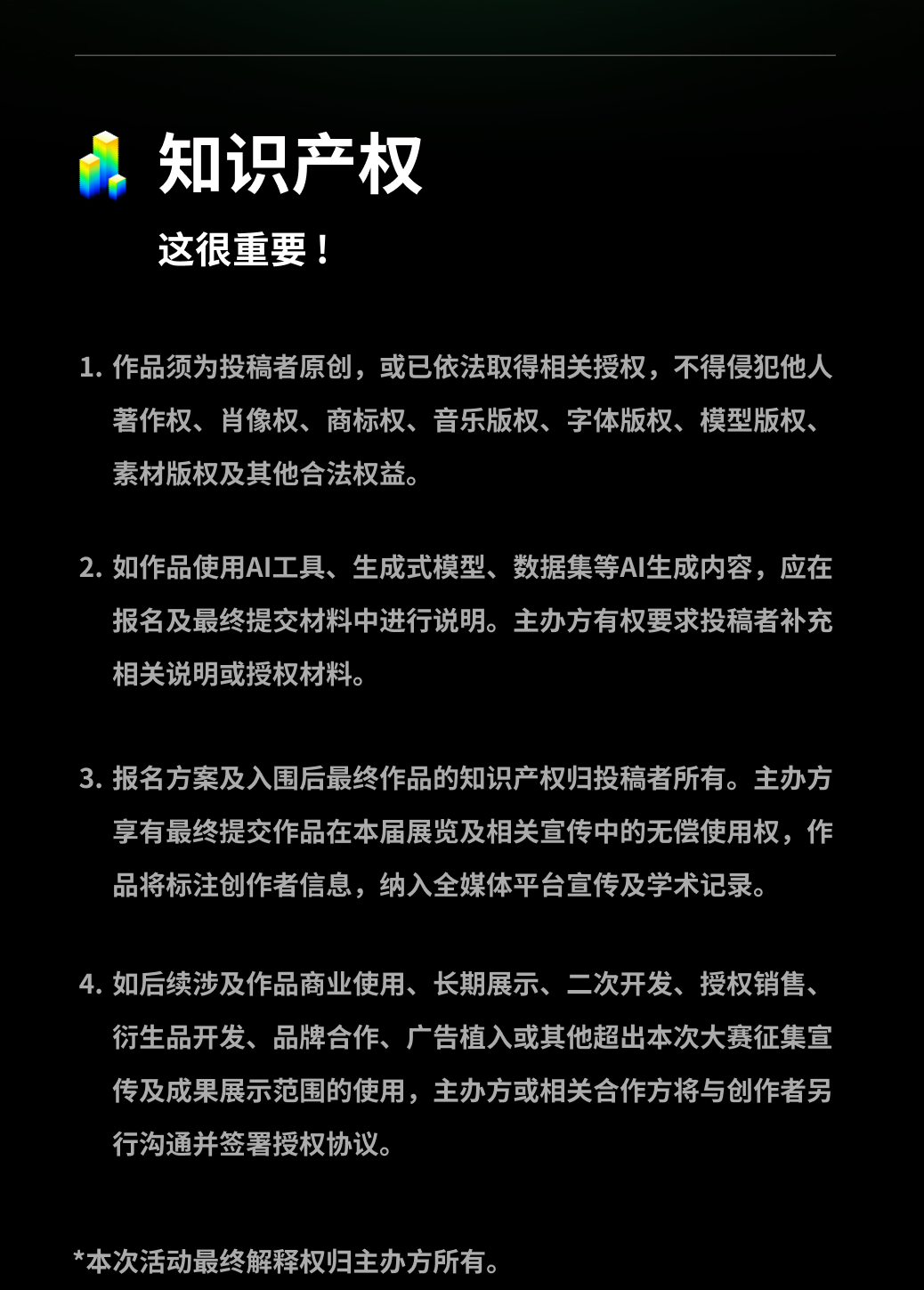 知识产权
这很重要！

1. 作品须为投稿者原创，或已依法取得相关授权，不得侵犯他人著作权、肖像权、商标权、音乐版权、字体版权、模型版权、素材版权及其他合法权益。

2. 如作品使用AI工具、生成式模型、数据集等AI生成内容，应在报名及最终提交材料中进行说明。主办方有权要求投稿者补充相关说明或授权材料。

3. 报名方案及入围后最终作品的知识产权归投稿者所有。主办方享有最终提交作品在本届展览及相关宣传中的无偿使用权，作品将标注创作者信息，纳入全媒体平台宣传及学术记录。

4. 如后续涉及作品商业使用、长期展示、二次开发、授权销售、衍生品开发、品牌合作、广告植入或其他超出本次大赛征集宣传及成果展示范围的使用，主办方或相关合作方将与创作者另行沟通并签署授权协议。

*本次活动最终解释权归主办方所有。